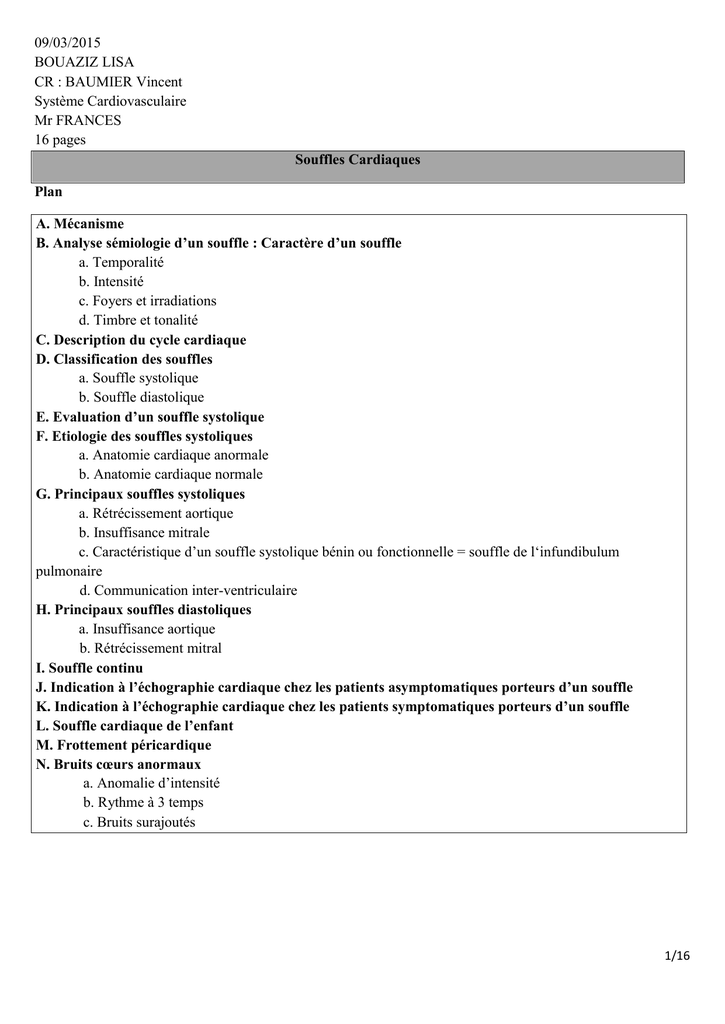 09/03/2015
BOUAZIZ LISA
CR : BAUMIER Vincent
Système Cardiovasculaire
Mr FRANCES
16 pages

Souffles Cardiaques

Plan

A. Mécanisme
B. Analyse sémiologie d'un souffle : Caractère d'un souffle
a. Temporalité
b. Intensité
c. Foyers et irradiations
d. Timbre et tonalité
C. Description du cycle cardiaque
D. Classification des souffles
a. Souffle systolique
b. Souffle diastolique
E. Evaluation d'un souffle systolique
F. Etiologie des souffles systoliques
a. Anatomie cardiaque anormale
b. Anatomie cardiaque normale
G. Principaux souffles systoliques
a. Rétrécissement aortique
b. Insuffisance mitrale
c. Caractéristique d'un souffle systolique bénin ou fonctionnelle = souffle de l'infundibulum pulmonaire
d. Communication inter-ventriculaire
H. Principaux souffles diastoliques
a. Insuffisance aortique
b. Rétrécissement mitral
I. Souffle continu
J. Indication à l'échographie cardiaque chez les patients asymptomatiques porteurs d'un souffle
K. Indication à l'échographie cardiaque chez les patients symptomatiques porteurs d'un souffle
L. Souffle cardiaque de l'enfant
M. Frottement péricardique
N. Bruits cœurs anormaux
a. Anomalie d'intensité
b. Rythme à 3 temps
c. Bruits surajoutés

1/16